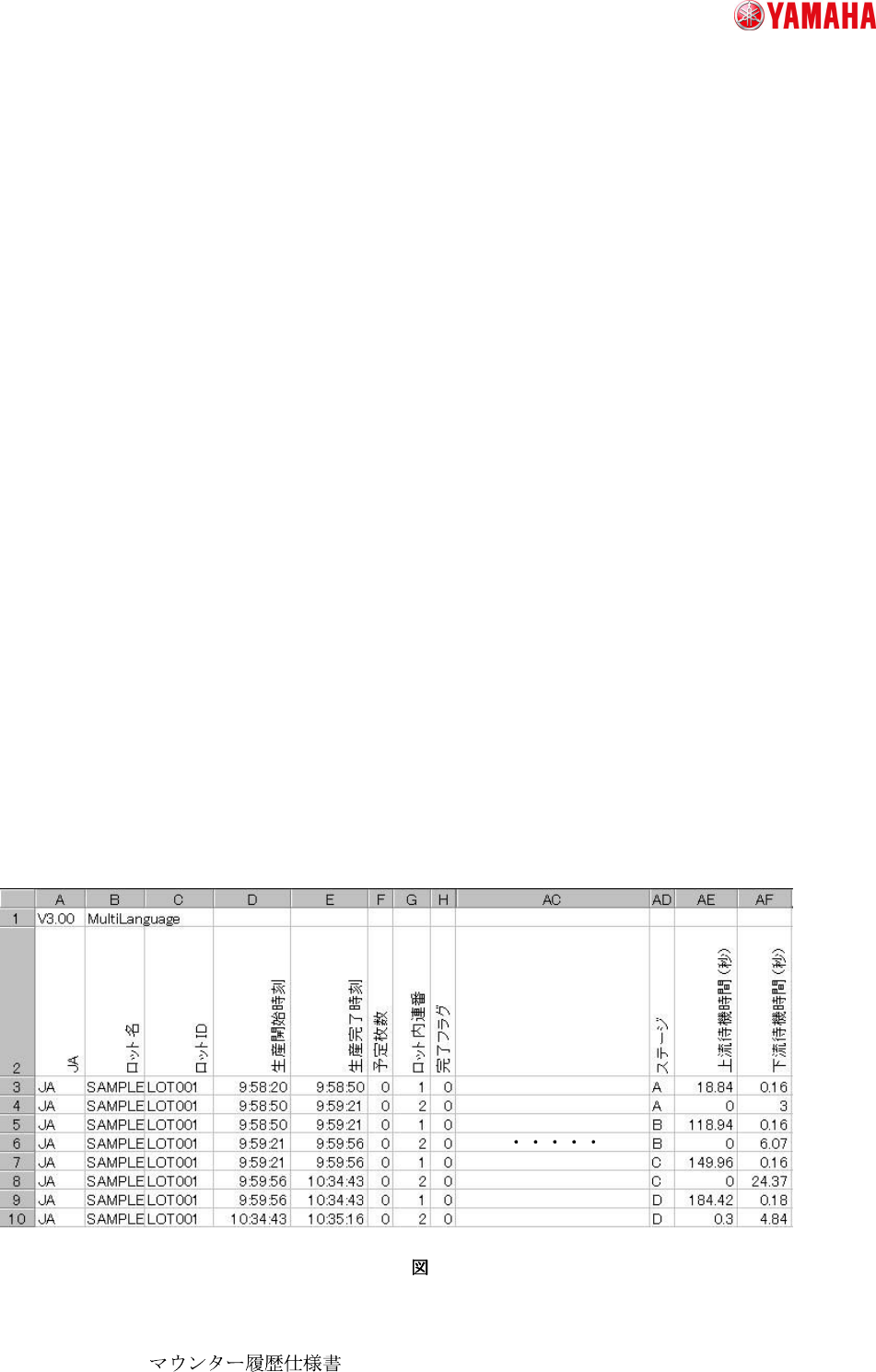 YAMAHA

|  | A | B | C | D | E | F | G | H | AC | AD | AE | AF |
|---|---|---|---|---|---|---|---|---|---|---|---|---|
| 1 | V3.00 | MultiLanguage |  |  |  |  |  |  |  |  |  |  |
| 2 | JA | ロット名 | ロットID | 生産開始時刻 | 生産完了時刻 | 予定枚数 | ロット内連番 | 完了フラグ |  | ステージ | 上流待機時間(秒) | 下流待機時間(秒) |
| 3 | JA | SAMPLE | LOT001 | 9:58:20 | 9:58:50 | 0 | 1 | 0 |  | A | 18.84 | 0.16 |
| 4 | JA | SAMPLE | LOT001 | 9:58:50 | 9:59:21 | 0 | 2 | 0 |  | A | 0 | 3 |
| 5 | JA | SAMPLE | LOT001 | 9:58:50 | 9:59:21 | 0 | 1 | 0 |  | B | 118.94 | 0.16 |
| 6 | JA | SAMPLE | LOT001 | 9:59:21 | 9:59:56 | 0 | 2 | 0 | ・・・・・ | B | 0 | 6.07 |
| 7 | JA | SAMPLE | LOT001 | 9:59:21 | 9:59:56 | 0 | 1 | 0 |  | C | 149.96 | 0.16 |
| 8 | JA | SAMPLE | LOT001 | 9:59:56 | 10:34:43 | 0 | 2 | 0 |  | C | 0 | 24.37 |
| 9 | JA | SAMPLE | LOT001 | 9:59:56 | 10:34:43 | 0 | 1 | 0 |  | D | 184.42 | 0.18 |
| 10 | JA | SAMPLE | LOT001 | 10:34:43 | 10:35:16 | 0 | 2 | 0 |  | D | 0.3 | 4.84 |

図

マウンター履歴仕様書